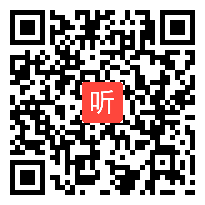 听